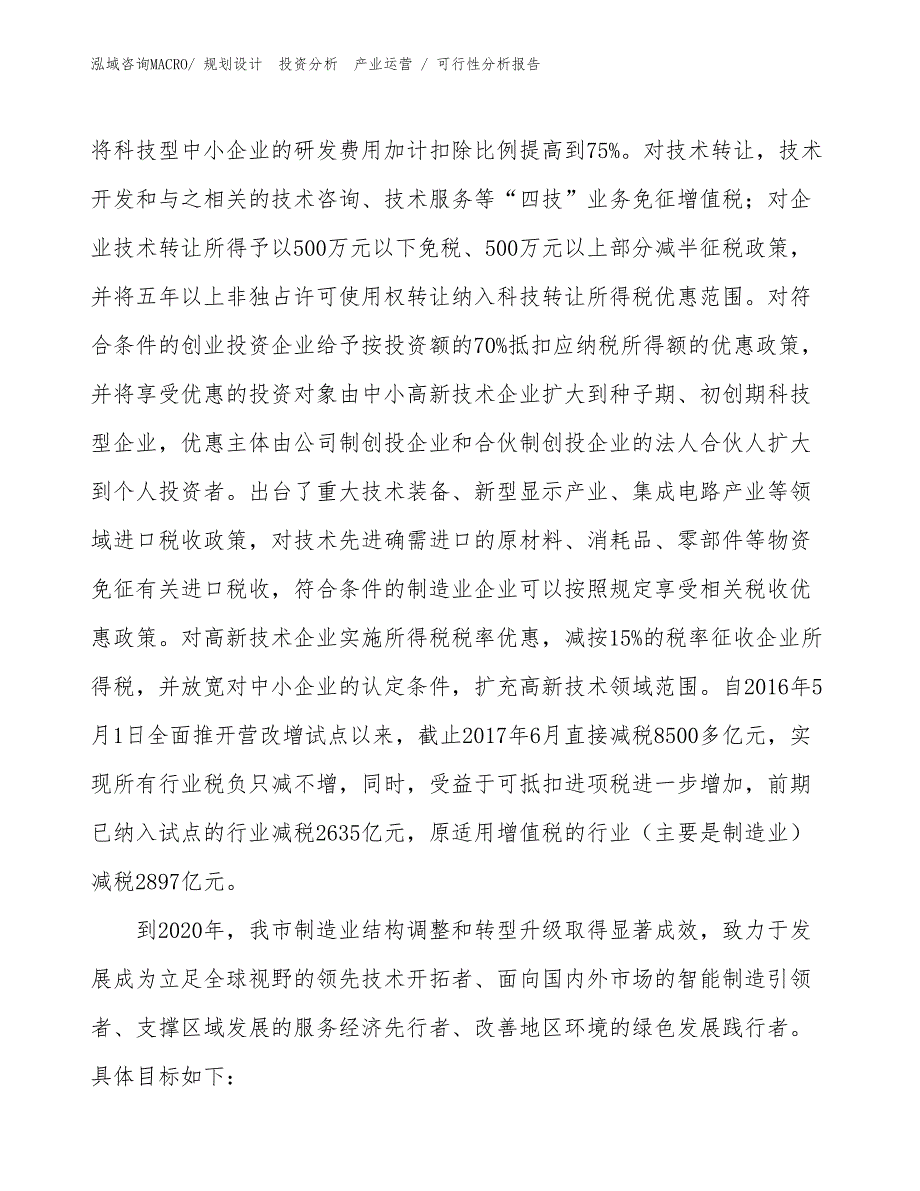 泓域咨询MACRO/ 规划设计 投资分析 产业运营 / 可行性分析报告

将科技型中小企业的研发费用加计扣除比例提高到75%。对技术转让，技术开发和与之相关的技术咨询、技术服务等“四技”业务免征增值税；对企业技术转让所得予以500万元以下免税、500万元以上部分减半征税政策，并将五年以上非独占许可使用权转让纳入科技转让所得税优惠范围。对符合条件的创业投资企业给予按投资额的70%抵扣应纳税所得额的优惠政策，并将享受优惠的投资对象由中小高新技术企业扩大到种子期、初创期科技型企业，优惠主体由公司制创投企业和合伙制创投企业的法人合伙人扩大到个人投资者。出台了重大技术装备、新型显示产业、集成电路产业等领域进口税收政策，对技术先进确需进口的原材料、消耗品、零部件等物资免征有关进口税收，符合条件的制造业企业可以按照规定享受相关税收优惠政策。对高新技术企业实施所得税税率优惠，减按15%的税率征收企业所得税，并放宽对中小企业的认定条件，扩充高新技术领域范围。自2016年5月1日全面推开营改增试点以来，截止2017年6月直接减税8500多亿元，实现所有行业税负只减不增，同时，受益于可抵扣进项税进一步增加，前期已纳入试点的行业减税2635亿元，原适用增值税的行业（主要是制造业）减税2897亿元。

到2020年，我市制造业结构调整和转型升级取得显著成效，致力于发展成为立足全球视野的领先技术开拓者、面向国内外市场的智能制造引领者、支撑区域发展的服务经济先行者、改善地区环境的绿色发展践行者。具体目标如下：